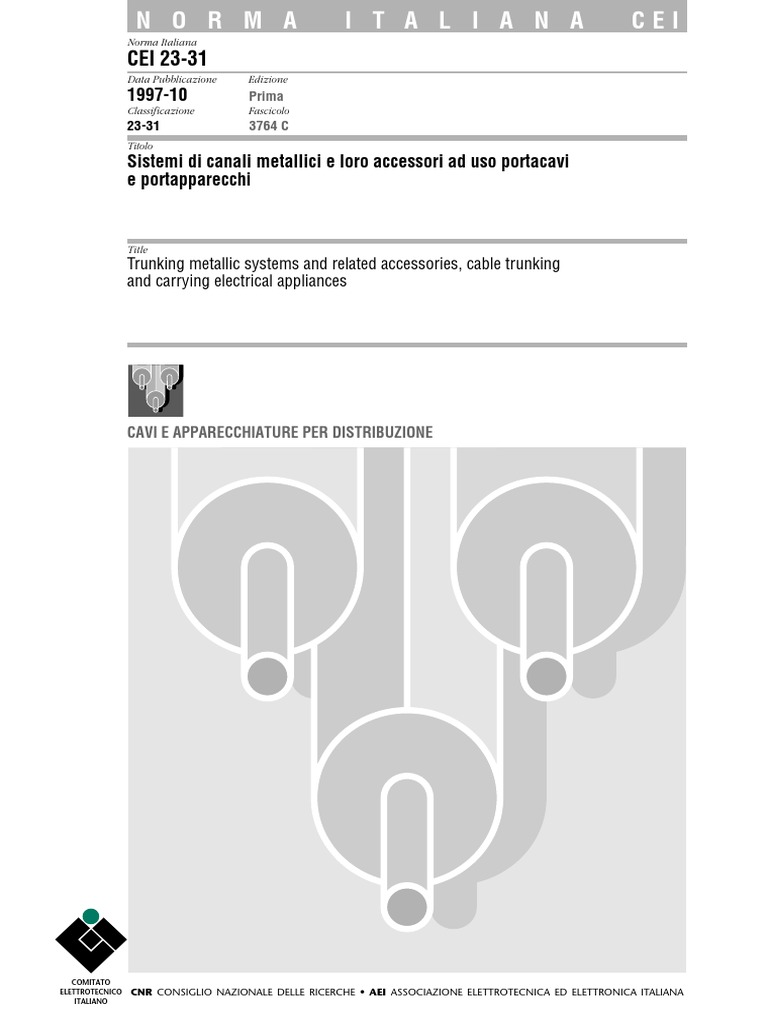 NORMA ITALIANA CEI

Norma Italiana
CEI 23-31

Data Pubblicazione
1997-10

Edizione
Prima

Classificazione
23-31

Fascicolo
3764 C

Titolo
Sistemi di canali metallici e loro accessori ad uso portacavi e portapparecchi

Title
Trunking metallic systems and related accessories, cable trunking and carrying electrical appliances

CAVI E APPARECCHIATURE PER DISTRIBUZIONE

COMITATO
ELETTROTECNICO
ITALIANO

CNR CONSIGLIO NAZIONALE DELLE RICERCHE • AEI ASSOCIAZIONE ELETTROTECNICA ED ELETTRONICA ITALIANA